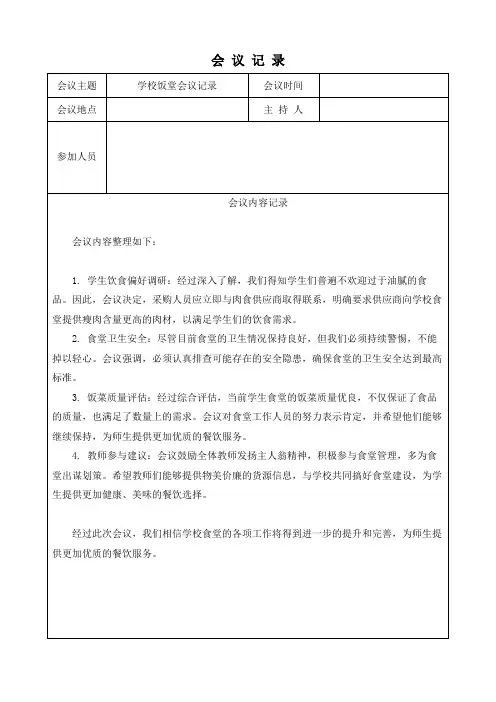 会 议 记 录

| 会议主题 | 学校饭堂会议记录 | 会议时间 | |
|---|---|---|---|
| 会议地点 | | 主 持 人 | |
| 参加人员 | | | |

会议内容记录

会议内容整理如下：

1. 学生饮食偏好调研：经过深入了解，我们得知学生们普遍不欢迎过于油腻的食品。因此，会议决定，采购人员应立即与肉食供应商取得联系，明确要求供应商向学校食堂提供瘦肉含量更高的肉材，以满足学生们的饮食需求。

2. 食堂卫生安全：尽管目前食堂的卫生情况保持良好，但我们必须持续警惕，不能掉以轻心。会议强调，必须认真排查可能存在的安全隐患，确保食堂的卫生安全达到最高标准。

3. 饭菜质量评估：经过综合评估，当前学生食堂的饭菜质量优良，不仅保证了食品的质量，也满足了数量上的需求。会议对食堂工作人员的努力表示肯定，并希望他们能够继续保持，为师生提供更加优质的餐饮服务。

4. 教师参与建议：会议鼓励全体教师发扬主人翁精神，积极参与食堂管理，多为食堂出谋划策。希望教师们能够提供物美价廉的货源信息，与学校共同搞好食堂建设，为学生提供更加健康、美味的餐饮选择。

经过此次会议，我们相信学校食堂的各项工作将得到进一步的提升和完善，为师生提供更加优质的餐饮服务。